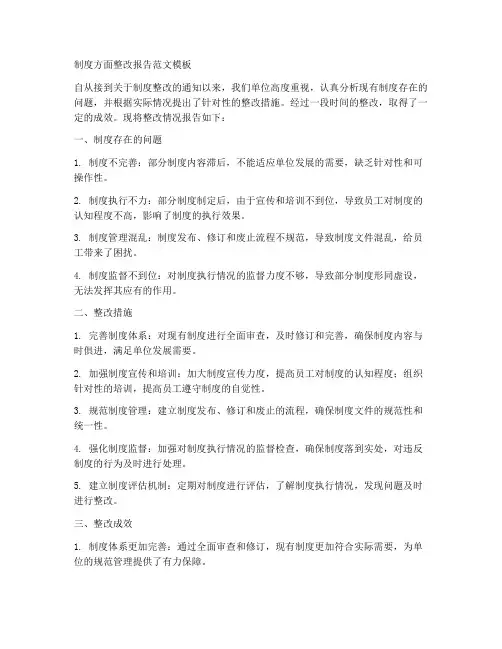 制度方面整改报告范文模板

自从接到关于制度整改的通知以来，我们单位高度重视，认真分析现有制度存在的问题，并根据实际情况提出了针对性的整改措施。经过一段时间的整改，取得了一定的成效。现将整改情况报告如下：

一、制度存在的问题

1. 制度不完善：部分制度内容滞后，不能适应单位发展的需要，缺乏针对性和可操作性。

2. 制度执行不力：部分制度制定后，由于宣传和培训不到位，导致员工对制度的认知程度不高，影响了制度的执行效果。

3. 制度管理混乱：制度发布、修订和废止流程不规范，导致制度文件混乱，给员工带来了困扰。

4. 制度监督不到位：对制度执行情况的监督力度不够，导致部分制度形同虚设，无法发挥其应有的作用。

二、整改措施

1. 完善制度体系：对现有制度进行全面审查，及时修订和完善，确保制度内容与时俱进，满足单位发展需要。

2. 加强制度宣传和培训：加大制度宣传力度，提高员工对制度的认知程度；组织针对性的培训，提高员工遵守制度的自觉性。

3. 规范制度管理：建立制度发布、修订和废止的流程，确保制度文件的规范性和统一性。

4. 强化制度监督：加强对制度执行情况的监督检查，确保制度落到实处，对违反制度的行为及时进行处理。

5. 建立制度评估机制：定期对制度进行评估，了解制度执行情况，发现问题及时进行整改。

三、整改成效

1. 制度体系更加完善：通过全面审查和修订，现有制度更加符合实际需要，为单位的规范管理提供了有力保障。